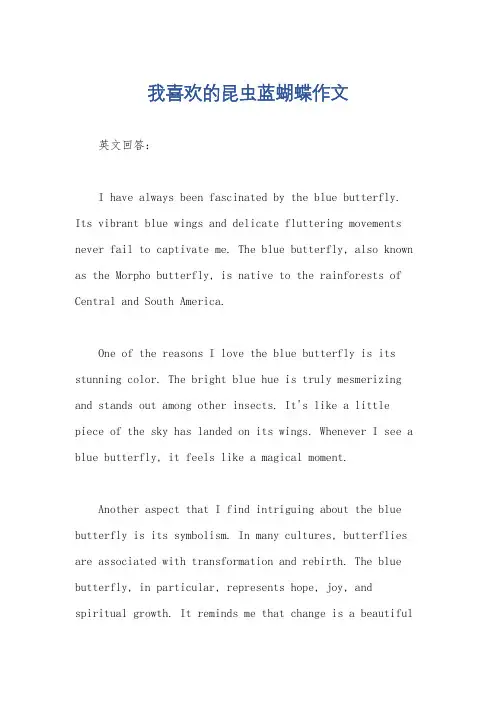 我喜欢的昆虫蓝蝴蝶作文

英文回答:

I have always been fascinated by the blue butterfly. Its vibrant blue wings and delicate fluttering movements never fail to captivate me. The blue butterfly, also known as the Morpho butterfly, is native to the rainforests of Central and South America.

One of the reasons I love the blue butterfly is its stunning color. The bright blue hue is truly mesmerizing and stands out among other insects. It's like a little piece of the sky has landed on its wings. Whenever I see a blue butterfly, it feels like a magical moment.

Another aspect that I find intriguing about the blue butterfly is its symbolism. In many cultures, butterflies are associated with transformation and rebirth. The blue butterfly, in particular, represents hope, joy, and spiritual growth. It reminds me that change is a beautiful